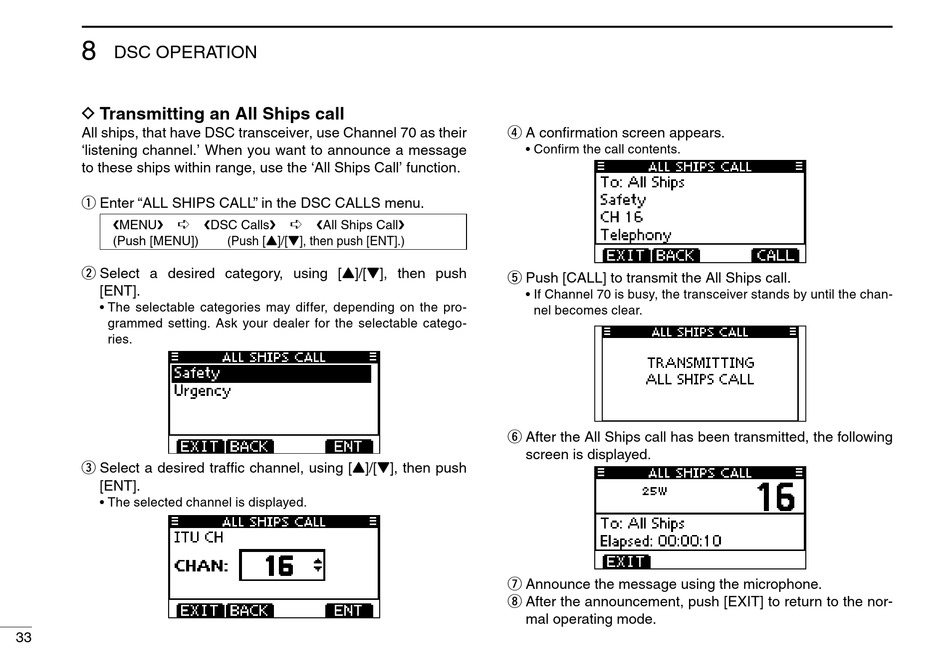 8 DSC OPERATION

◇ Transmitting an All Ships call

All ships, that have DSC transceiver, use Channel 70 as their 'listening channel.' When you want to announce a message to these ships within range, use the 'All Ships Call' function.

① Enter "ALL SHIPS CALL" in the DSC CALLS menu.

❮MENU❯ ➪ ❮DSC Calls❯ ➪ ❮All Ships Call❯
(Push [MENU]) (Push [▲]/[▼], then push [ENT].)

② Select a desired category, using [▲]/[▼], then push [ENT].
• The selectable categories may differ, depending on the programmed setting. Ask your dealer for the selectable categories.

ALL SHIPS CALL
Safety
Urgency
EXIT BACK ENT

③ Select a desired traffic channel, using [▲]/[▼], then push [ENT].
• The selected channel is displayed.

ALL SHIPS CALL
ITU CH
CHAN: 16
EXIT BACK ENT

④ A confirmation screen appears.
• Confirm the call contents.

ALL SHIPS CALL
To: All Ships
Safety
CH 16
Telephony
EXIT BACK CALL

⑤ Push [CALL] to transmit the All Ships call.
• If Channel 70 is busy, the transceiver stands by until the channel becomes clear.

ALL SHIPS CALL
TRANSMITTING
ALL SHIPS CALL

⑥ After the All Ships call has been transmitted, the following screen is displayed.

ALL SHIPS CALL
25W 16
To: All Ships
Elapsed: 00:00:10
EXIT

⑦ Announce the message using the microphone.
⑧ After the announcement, push [EXIT] to return to the normal operating mode.

33